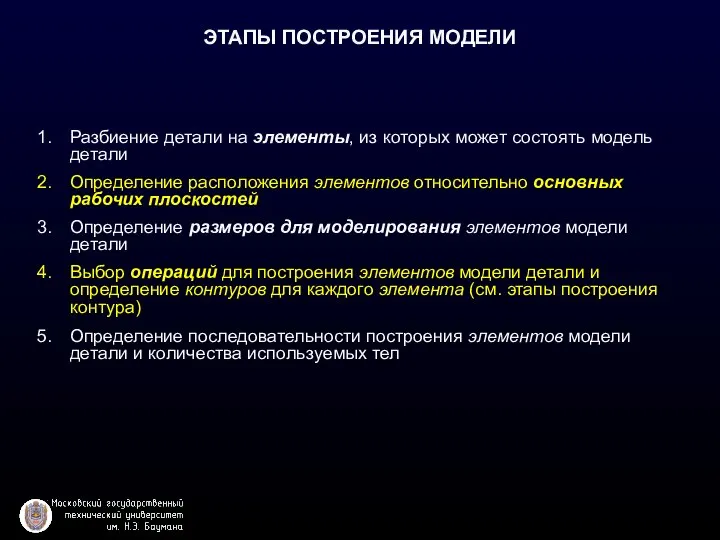 ЭТАПЫ ПОСТРОЕНИЯ МОДЕЛИ

1. Разбиение детали на элементы, из которых может состоять модель детали

2. Определение расположения элементов относительно основных рабочих плоскостей

3. Определение размеров для моделирования элементов модели детали

4. Выбор операций для построения элементов модели детали и определение контуров для каждого элемента (см. этапы построения контура)

5. Определение последовательности построения элементов модели детали и количества используемых тел

Московский государственный технический университет им. Н.Э. Баумана